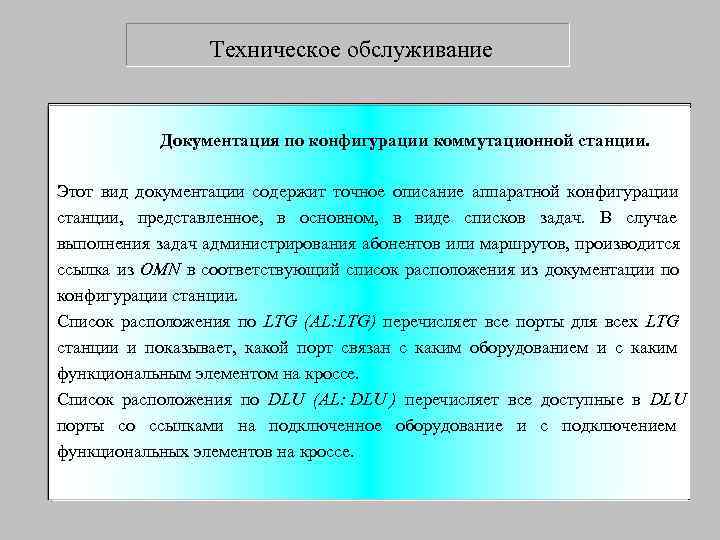 Техническое обслуживание

Документация по конфигурации коммутационной станции.

Этот вид документации содержит точное описание аппаратной конфигурации станции, представленное, в основном, в виде списков задач. В случае выполнения задач администрирования абонентов или маршрутов, производится ссылка из OMN в соответствующий список расположения из документации по конфигурации станции.

Список расположения по LTG (AL:LTG) перечисляет все порты для всех LTG станции и показывает, какой порт связан с каким оборудованием и с каким функциональным элементом на кроссе.

Список расположения по DLU (AL: DLU ) перечисляет все доступные в DLU порты со ссылками на подключенное оборудование и с подключением функциональных элементов на кроссе.